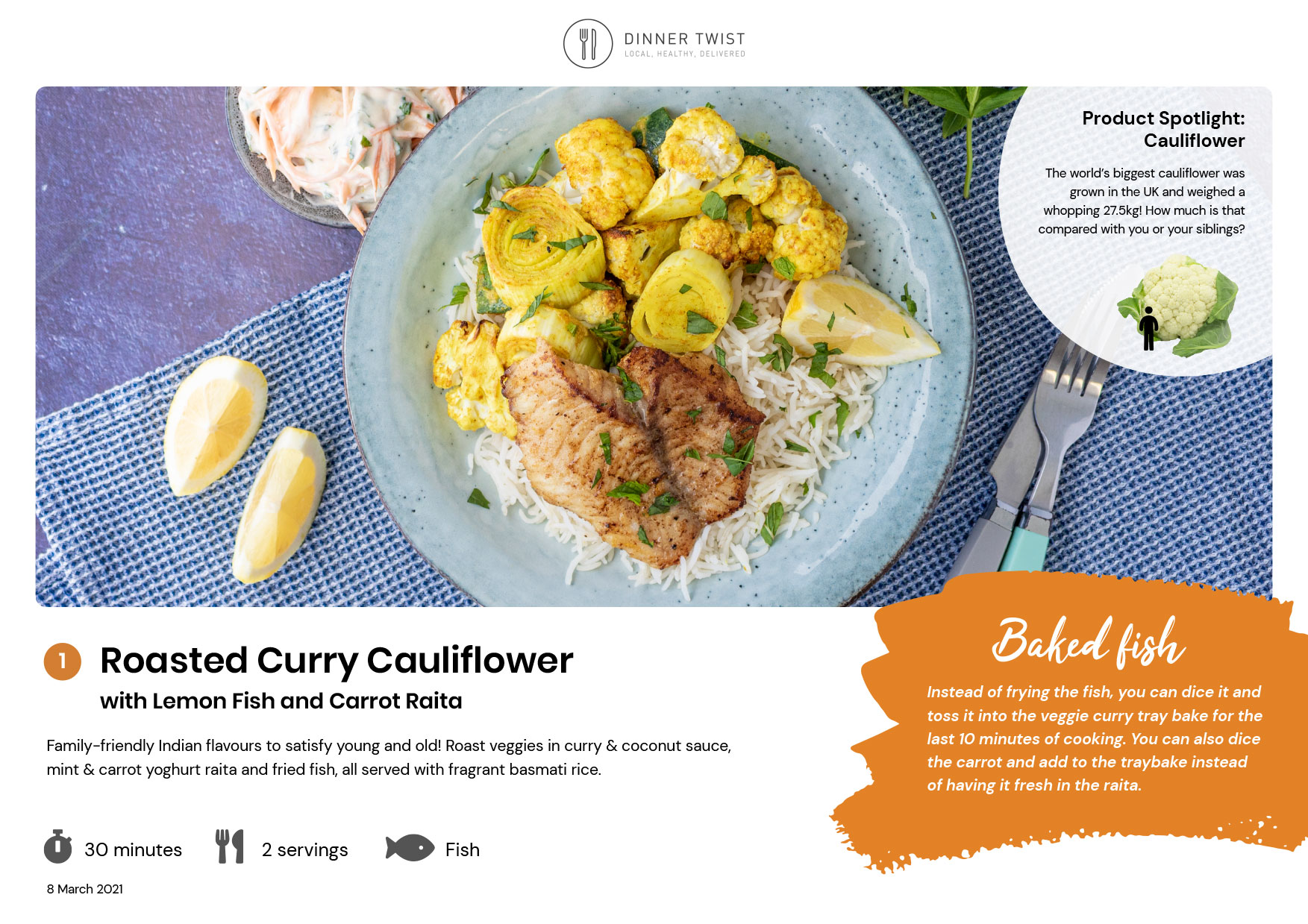 DINNER TWIST
LOCAL, HEALTHY, DELIVERED

Product Spotlight: Cauliflower

The world's biggest cauliflower was grown in the UK and weighed a whopping 27.5kg! How much is that compared with you or your siblings?

1 Roasted Curry Cauliflower
with Lemon Fish and Carrot Raita

Family-friendly Indian flavours to satisfy young and old! Roast veggies in curry & coconut sauce, mint & carrot yoghurt raita and fried fish, all served with fragrant basmati rice.

30 minutes 2 servings Fish

8 March 2021

Baked fish

Instead of frying the fish, you can dice it and toss it into the veggie curry tray bake for the last 10 minutes of cooking. You can also dice the carrot and add to the traybake instead of having it fresh in the raita.